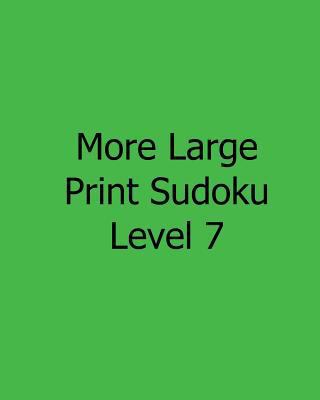 More Large Print Sudoku Level 7